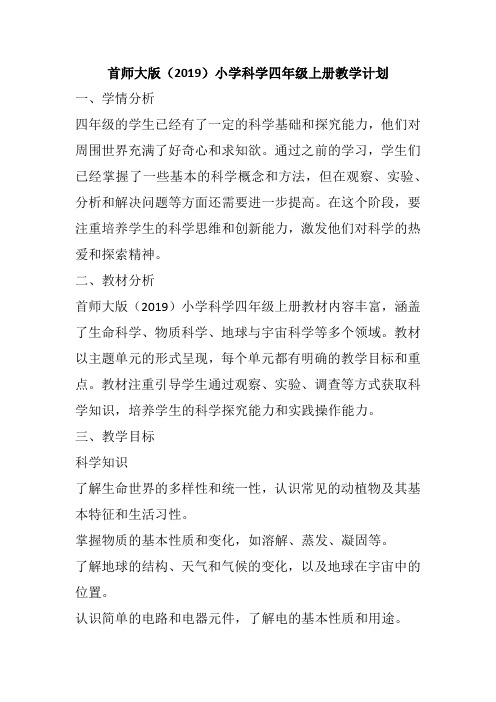 首师大版（2019）小学科学四年级上册教学计划

一、学情分析

四年级的学生已经有了一定的科学基础和探究能力，他们对周围世界充满了好奇心和求知欲。通过之前的学习，学生们已经掌握了一些基本的科学概念和方法，但在观察、实验、分析和解决问题等方面还需要进一步提高。在这个阶段，要注重培养学生的科学思维和创新能力，激发他们对科学的热爱和探索精神。

二、教材分析

首师大版（2019）小学科学四年级上册教材内容丰富，涵盖了生命科学、物质科学、地球与宇宙科学等多个领域。教材以主题单元的形式呈现，每个单元都有明确的教学目标和重点。教材注重引导学生通过观察、实验、调查等方式获取科学知识，培养学生的科学探究能力和实践操作能力。

三、教学目标

科学知识

了解生命世界的多样性和统一性，认识常见的动植物及其基本特征和生活习性。

掌握物质的基本性质和变化，如溶解、蒸发、凝固等。

了解地球的结构、天气和气候的变化，以及地球在宇宙中的位置。

认识简单的电路和电器元件，了解电的基本性质和用途。